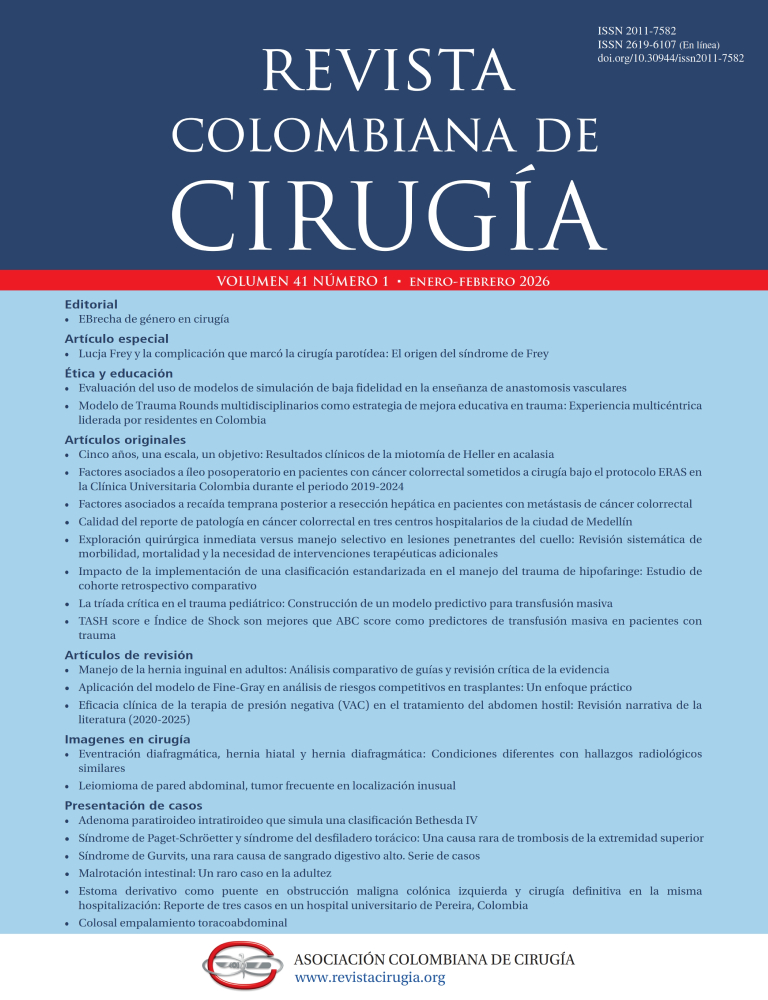 ISSN 2011-7582
ISSN 2619-6107 (En línea)
doi.org/10.30944/issn2011-7582

REVISTA
COLOMBIANA DE
CIRUGÍA

VOLUMEN 41 NÚMERO 1 • ENERO-FEBRERO 2026

Editorial
• EBrecha de género en cirugía

Artículo especial
• Lucja Frey y la complicación que marcó la cirugía parotídea: El origen del síndrome de Frey

Ética y educación
• Evaluación del uso de modelos de simulación de baja fidelidad en la enseñanza de anastomosis vasculares
• Modelo de Trauma Rounds multidisciplinarios como estrategia de mejora educativa en trauma: Experiencia multicéntrica liderada por residentes en Colombia

Artículos originales
• Cinco años, una escala, un objetivo: Resultados clínicos de la miotomía de Heller en acalasia
• Factores asociados a íleo posoperatorio en pacientes con cáncer colorrectal sometidos a cirugía bajo el protocolo ERAS en la Clínica Universitaria Colombia durante el periodo 2019-2024
• Factores asociados a recaída temprana posterior a resección hepática en pacientes con metástasis de cáncer colorrectal
• Calidad del reporte de patología en cáncer colorrectal en tres centros hospitalarios de la ciudad de Medellín
• Exploración quirúrgica inmediata versus manejo selectivo en lesiones penetrantes del cuello: Revisión sistemática de morbilidad, mortalidad y la necesidad de intervenciones terapéuticas adicionales
• Impacto de la implementación de una clasificación estandarizada en el manejo del trauma de hipofaringe: Estudio de cohorte retrospectivo comparativo
• La tríada crítica en el trauma pediátrico: Construcción de un modelo predictivo para transfusión masiva
• TASH score e Índice de Shock son mejores que ABC score como predictores de transfusión masiva en pacientes con trauma

Artículos de revisión
• Manejo de la hernia inguinal en adultos: Análisis comparativo de guías y revisión crítica de la evidencia
• Aplicación del modelo de Fine-Gray en análisis de riesgos competitivos en trasplantes: Un enfoque práctico
• Eficacia clínica de la terapia de presión negativa (VAC) en el tratamiento del abdomen hostil: Revisión narrativa de la literatura (2020-2025)

Imagenes en cirugía
• Eventración diafragmática, hernia hiatal y hernia diafragmática: Condiciones diferentes con hallazgos radiológicos similares
• Leiomioma de pared abdominal, tumor frecuente en localización inusual

Presentación de casos
• Adenoma paratiroideo intratiroideo que simula una clasificación Bethesda IV
• Síndrome de Paget-Schröetter y síndrome del desfiladero torácico: Una causa rara de trombosis de la extremidad superior
• Síndrome de Gurvits, una rara causa de sangrado digestivo alto. Serie de casos
• Malrotación intestinal: Un raro caso en la adultez
• Estoma derivativo como puente en obstrucción maligna colónica izquierda y cirugía definitiva en la misma hospitalización: Reporte de tres casos en un hospital universitario de Pereira, Colombia
• Colosal empalamiento toracoabdominal

ASOCIACIÓN COLOMBIANA DE CIRUGÍA
www.revistacirugia.org